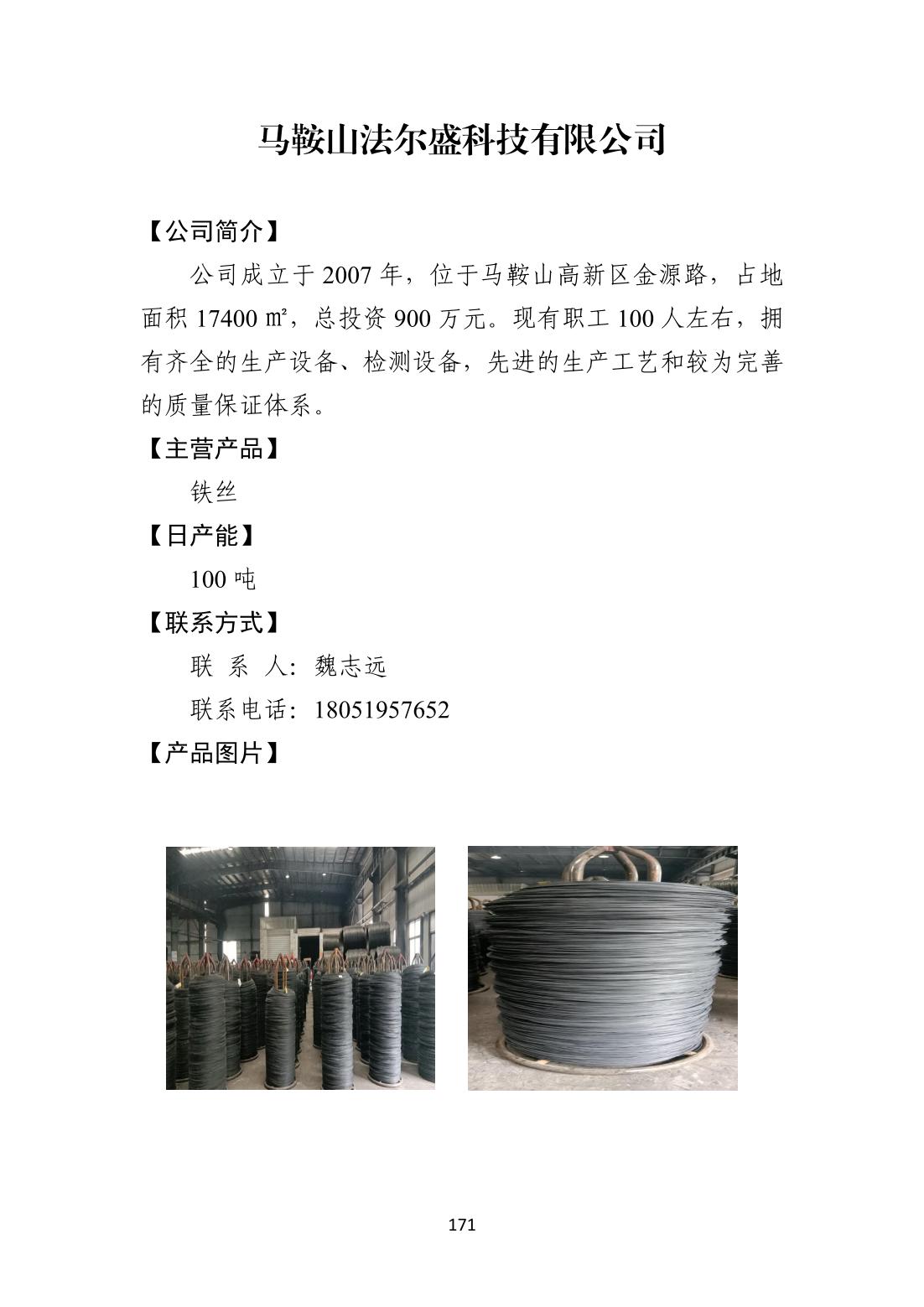 马鞍山法尔盛科技有限公司

【公司简介】

公司成立于 2007 年，位于马鞍山高新区金源路，占地面积 17400 ㎡，总投资 900 万元。现有职工 100 人左右，拥有齐全的生产设备、检测设备，先进的生产工艺和较为完善的质量保证体系。

【主营产品】

铁丝

【日产能】

100 吨

【联系方式】

联 系 人：魏志远

联系电话：18051957652

【产品图片】

171